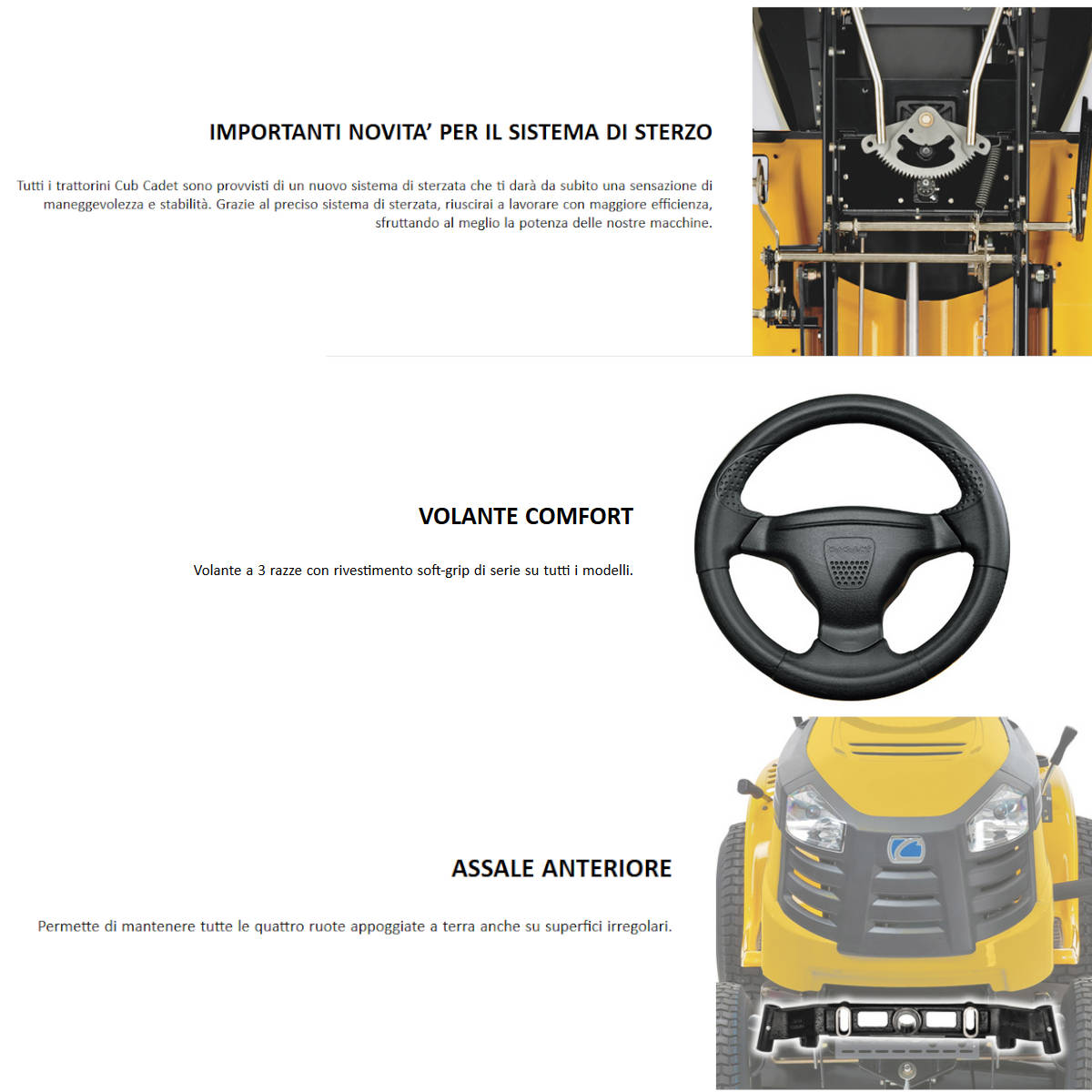 IMPORTANTI NOVITA' PER IL SISTEMA DI STERZO

Tutti i trattorini Cub Cadet sono provvisti di un nuovo sistema di sterzata che ti darà da subito una sensazione di maneggevolezza e stabilità. Grazie al preciso sistema di sterzata, riuscirai a lavorare con maggiore efficienza, sfruttando al meglio la potenza delle nostre macchine.

VOLANTE COMFORT

Volante a 3 razze con rivestimento soft-grip di serie su tutti i modelli.

ASSALE ANTERIORE

Permette di mantenere tutte le quattro ruote appoggiate a terra anche su superfici irregolari.